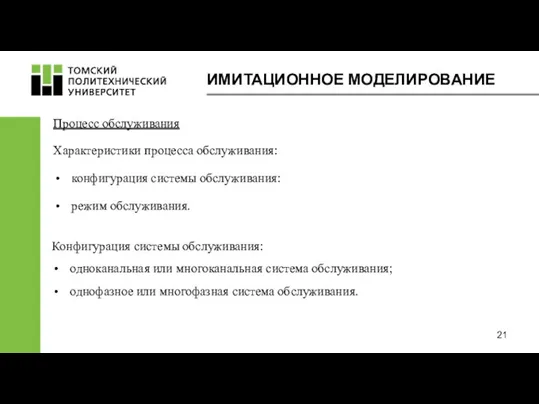 ТОМСКИЙ
ПОЛИТЕХНИЧЕСКИЙ
УНИВЕРСИТЕТ

ИМИТАЦИОННОЕ МОДЕЛИРОВАНИЕ

Процесс обслуживания

Характеристики процесса обслуживания:

• конфигурация системы обслуживания:

• режим обслуживания.

Конфигурация системы обслуживания:

• одноканальная или многоканальная система обслуживания;

• однофазное или многофазная система обслуживания.

21